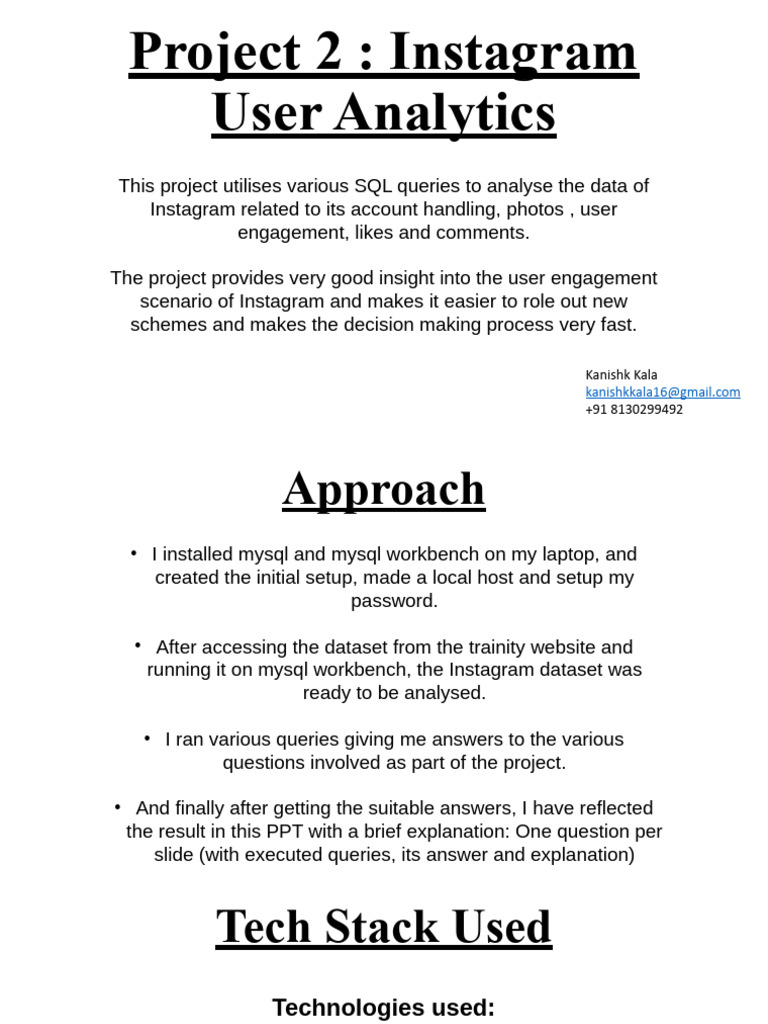 Project 2 : Instagram User Analytics

This project utilises various SQL queries to analyse the data of Instagram related to its account handling, photos , user engagement, likes and comments.

The project provides very good insight into the user engagement scenario of Instagram and makes it easier to role out new schemes and makes the decision making process very fast.

Kanishk Kala
kanishkkala16@gmail.com
+91 8130299492

Approach

• I installed mysql and mysql workbench on my laptop, and created the initial setup, made a local host and setup my password.

• After accessing the dataset from the trainity website and running it on mysql workbench, the Instagram dataset was ready to be analysed.

• I ran various queries giving me answers to the various questions involved as part of the project.

• And finally after getting the suitable answers, I have reflected the result in this PPT with a brief explanation: One question per slide (with executed queries, its answer and explanation)

Tech Stack Used

Technologies used: